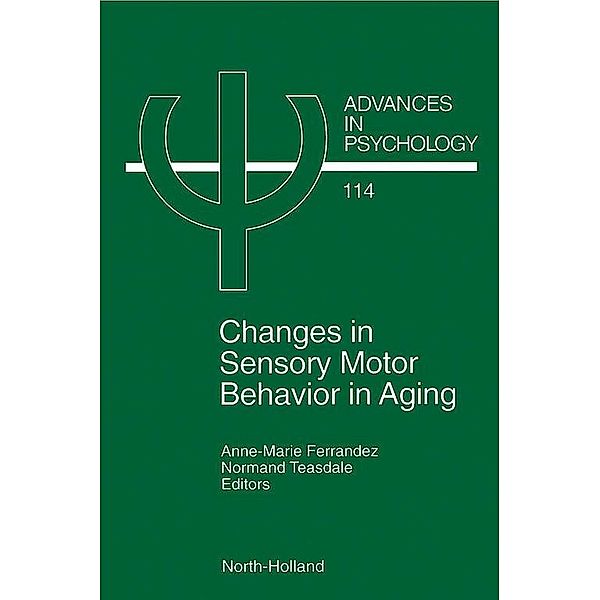 ADVANCES IN PSYCHOLOGY

114

Changes in Sensory Motor Behavior in Aging

Anne-Marie Ferrandez
Normand Teasdale
Editors

North-Holland